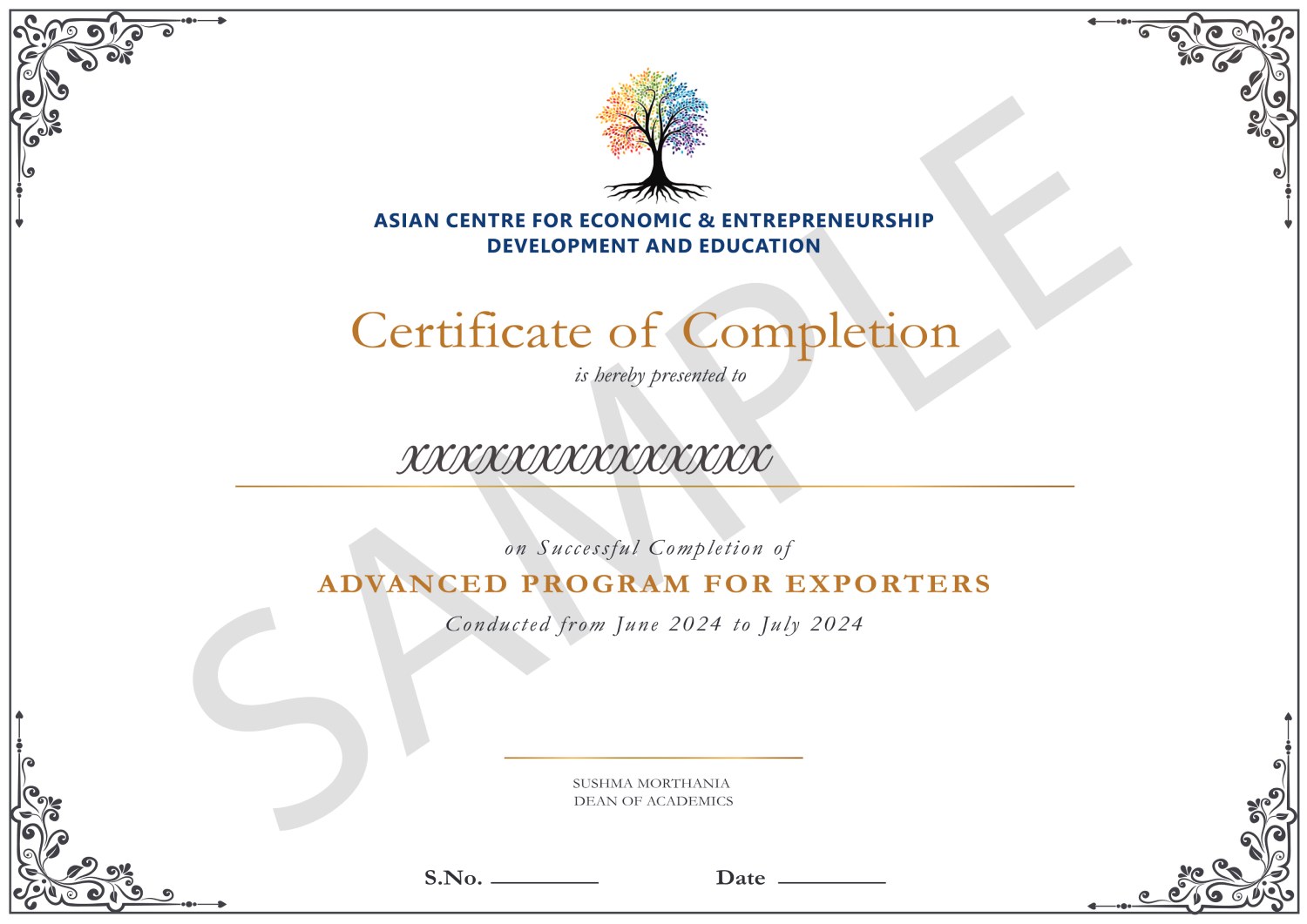 ASIAN CENTRE FOR ECONOMIC & ENTREPRENEURSHIP
DEVELOPMENT AND EDUCATION

Certificate of Completion

is hereby presented to

XXXXXXXXXXXXXX

on Successful Completion of

ADVANCED PROGRAM FOR EXPORTERS

Conducted from June 2024 to July 2024

SUSHMA MORTHANIA
DEAN OF ACADEMICS

S.No. ____ Date ____

SAMPLE